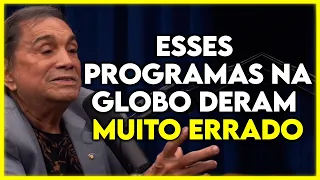 ESSES
PROGRAMAS NA
GLOBO DERAM
MUITO ERRADO